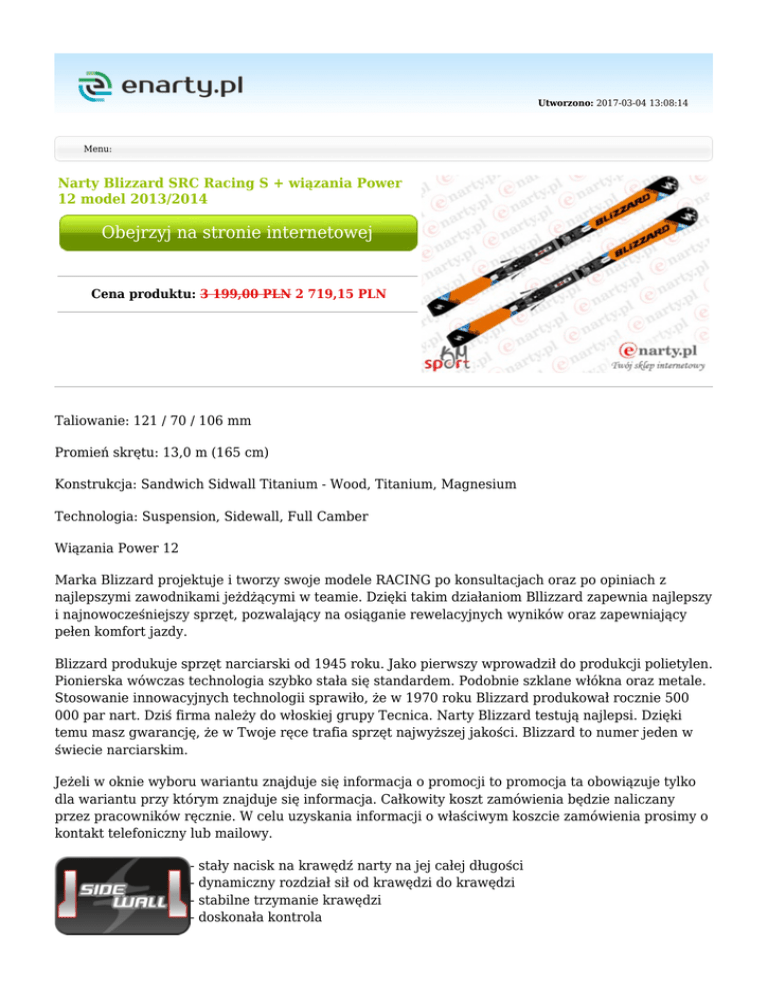 enarty.pl

Utworzono: 2017-03-04 13:08:14

Menu:

Narty Blizzard SRC Racing S + wiązania Power 12 model 2013/2014

Obejrzyj na stronie internetowej

Cena produktu: 3 199,00 PLN 2 719,15 PLN

BLIZZARD
BLIZZARD
KH sport
enarty.pl
Twój sklep internetowy

Taliowanie: 121 / 70 / 106 mm

Promień skrętu: 13,0 m (165 cm)

Konstrukcja: Sandwich Sidwall Titanium - Wood, Titanium, Magnesium

Technologia: Suspension, Sidewall, Full Camber

Wiązania Power 12

Marka Blizzard projektuje i tworzy swoje modele RACING po konsultacjach oraz po opiniach z najlepszymi zawodnikami jeżdżącymi w teamie. Dzięki takim działaniom Bllizzard zapewnia najlepszy i najnowocześniejszy sprzęt, pozwalający na osiąganie rewelacyjnych wyników oraz zapewniający pełen komfort jazdy.

Blizzard produkuje sprzęt narciarski od 1945 roku. Jako pierwszy wprowadził do produkcji polietylen. Pionierska wówczas technologia szybko stała się standardem. Podobnie szklane włókna oraz metale. Stosowanie innowacyjnych technologii sprawiło, że w 1970 roku Blizzard produkował rocznie 500 000 par nart. Dziś firma należy do włoskiej grupy Tecnica. Narty Blizzard testują najlepsi. Dzięki temu masz gwarancję, że w Twoje ręce trafia sprzęt najwyższej jakości. Blizzard to numer jeden w świecie narciarskim.

Jeżeli w oknie wyboru wariantu znajduje się informacja o promocji to promocja ta obowiązuje tylko dla wariantu przy którym znajduje się informacja. Całkowity koszt zamówienia będzie naliczany przez pracowników ręcznie. W celu uzyskania informacji o właściwym koszcie zamówienia prosimy o kontakt telefoniczny lub mailowy.

SIDE WALL

- stały nacisk na krawędź narty na jej całej długości
- dynamiczny rozdział sił od krawędzi do krawędzi
- stabilne trzymanie krawędzi
- doskonała kontrola